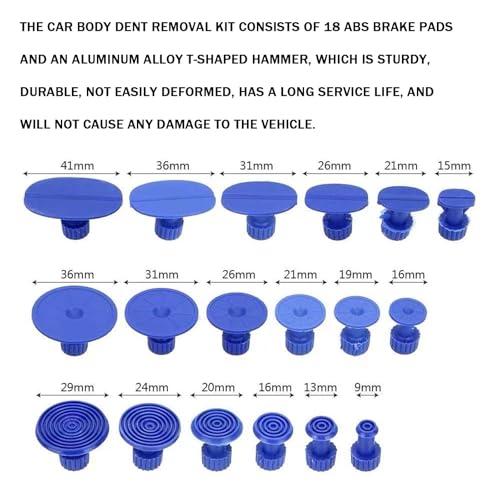 THE CAR BODY DENT REMOVAL KIT CONSISTS OF 18 ABS BRAKE PADS AND AN ALUMINUM ALLOY T-SHAPED HAMMER, WHICH IS STURDY, DURABLE, NOT EASILY DEFORMED, HAS A LONG SERVICE LIFE, AND WILL NOT CAUSE ANY DAMAGE TO THE VEHICLE.

41mm 36mm 31mm 26mm 21mm 15mm

36mm 31mm 26mm 21mm 19mm 16mm

29mm 24mm 20mm 16mm 13mm 9mm